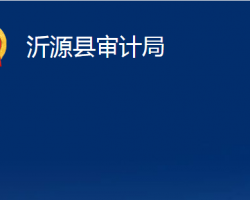 沂源县审计局